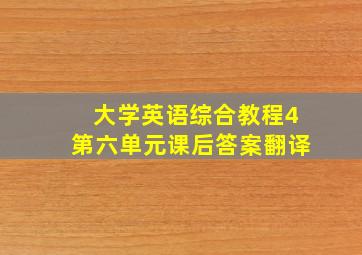 大学英语综合教程4
第六单元课后答案翻译